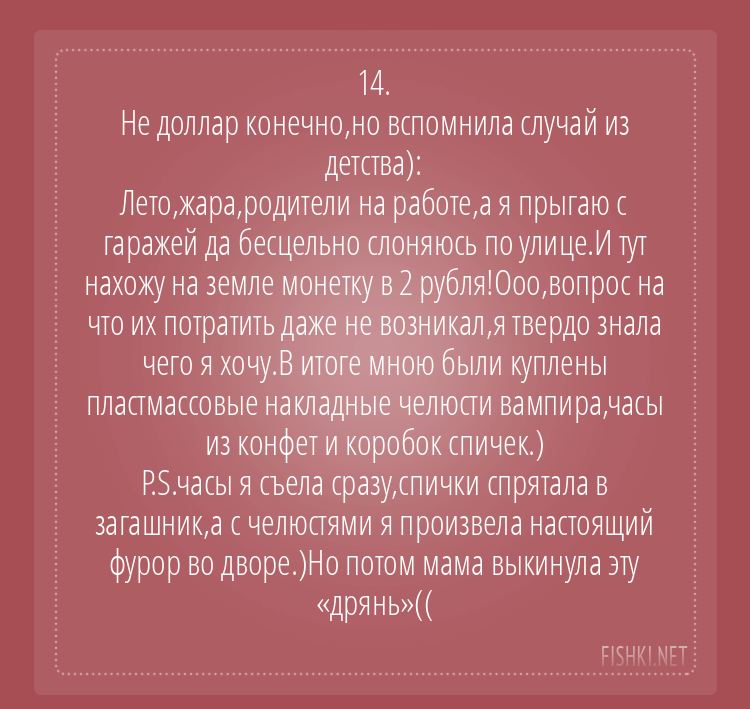 14.
Не доллар конечно,но вспомнила случай из детства):
Лето,жара,родители на работе,а я прыгаю с гаражей да бесцельно слоняюсь по улице.И тут нахожу на земле монетку в 2 рубля!Ооо,вопрос на что их потратить даже не возникал,я твердо знала чего я хочу.В итоге мною были куплены пластмассовые накладные челюсти вампира,часы из конфет и коробок спичек.)
P.S.часы я съела сразу,спички спрятала в загашник,а с челюстями я произвела настоящий фурор во дворе.)Но потом мама выкинула эту «дрянь»((

FISHKI.NET